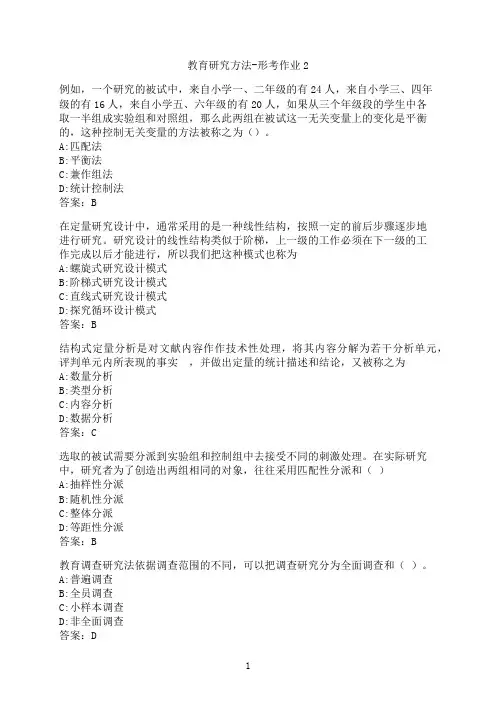 教育研究方法-形考作业 2

例如，一个研究的被试中，来自小学一、二年级的有 24 人，来自小学三、四年级的有 16 人，来自小学五、六年级的有 20 人，如果从三个年级段的学生中各取一半组成实验组和对照组，那么此两组在被试这一无关变量上的变化是平衡的，这种控制无关变量的方法被称之为（）。
A:匹配法
B:平衡法
C:兼作组法
D:统计控制法
答案：B

在定量研究设计中，通常采用的是一种线性结构，按照一定的前后步骤逐步地进行研究。研究设计的线性结构类似于阶梯，上一级的工作必须在下一级的工作完成以后才能进行，所以我们把这种模式也称为
A:螺旋式研究设计模式
B:阶梯式研究设计模式
C:直线式研究设计模式
D:探究循环设计模式
答案：B

结构式定量分析是对文献内容作作技术性处理，将其内容分解为若干分析单元，评判单元内所表现的事实 ，并做出定量的统计描述和结论，又被称之为
A:数量分析
B:类型分析
C:内容分析
D:数据分析
答案：C

选取的被试需要分派到实验组和控制组中去接受不同的刺激处理。在实际研究中，研究者为了创造出两组相同的对象，往往采用匹配性分派和（ ）
A:抽样性分派
B:随机性分派
C:整体分派
D:等距性分派
答案：B

教育调查研究法依据调查范围的不同，可以把调查研究分为全面调查和（ ）。
A:普遍调查
B:全员调查
C:小样本调查
D:非全面调查
答案：D

1